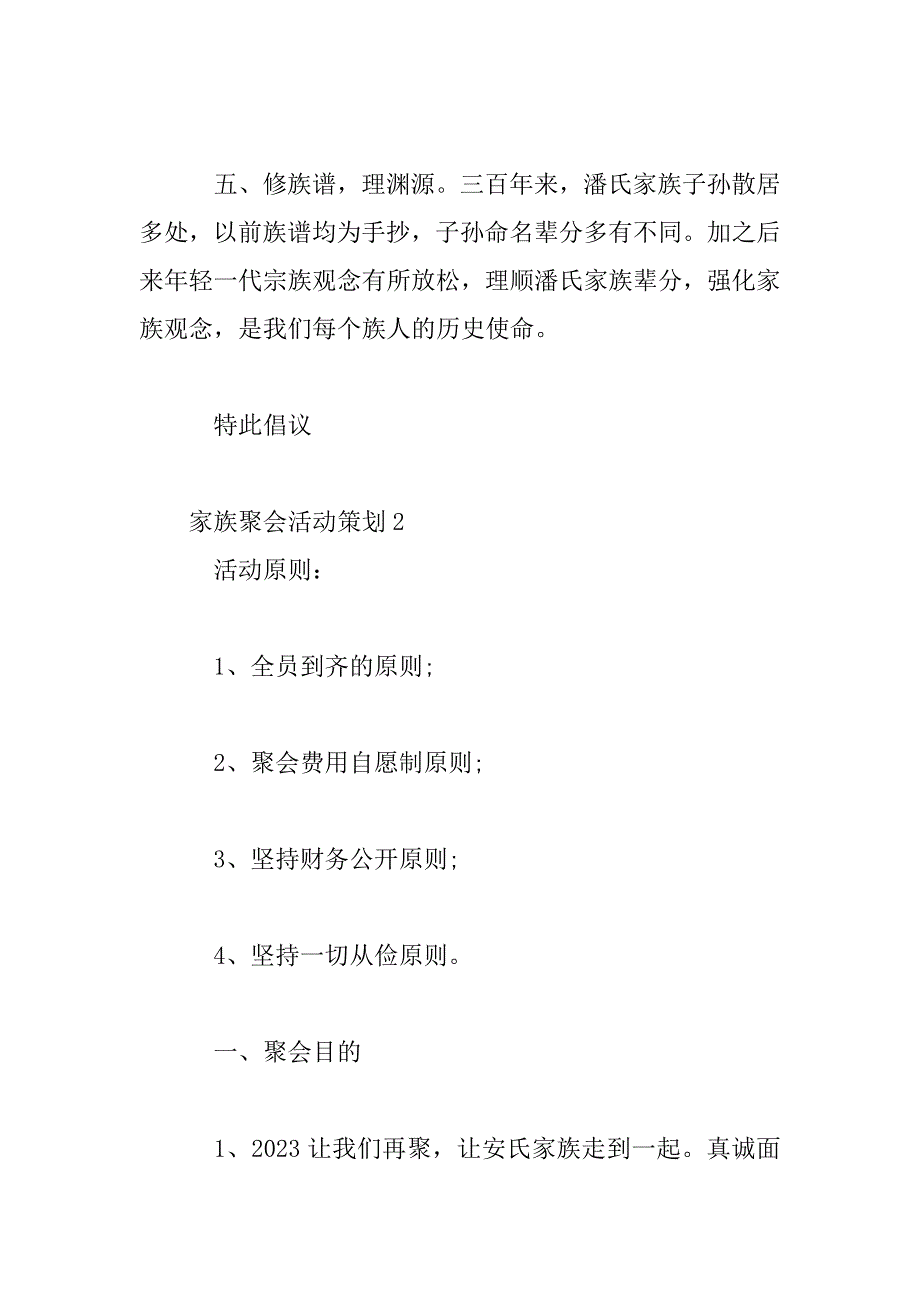 五、修族谱，理渊源。三百年来，潘氏家族子孙散居多处，以前族谱均为手抄，子孙命名辈分多有不同。加之后来年轻一代宗族观念有所放松，理顺潘氏家族辈分，强化家族观念，是我们每个族人的历史使命。

特此倡议

家族聚会活动策划2

活动原则：

1、全员到齐的原则;

2、聚会费用自愿制原则;

3、坚持财务公开原则;

4、坚持一切从俭原则。

一、聚会目的

1、2023让我们再聚，让安氏家族走到一起。真诚面